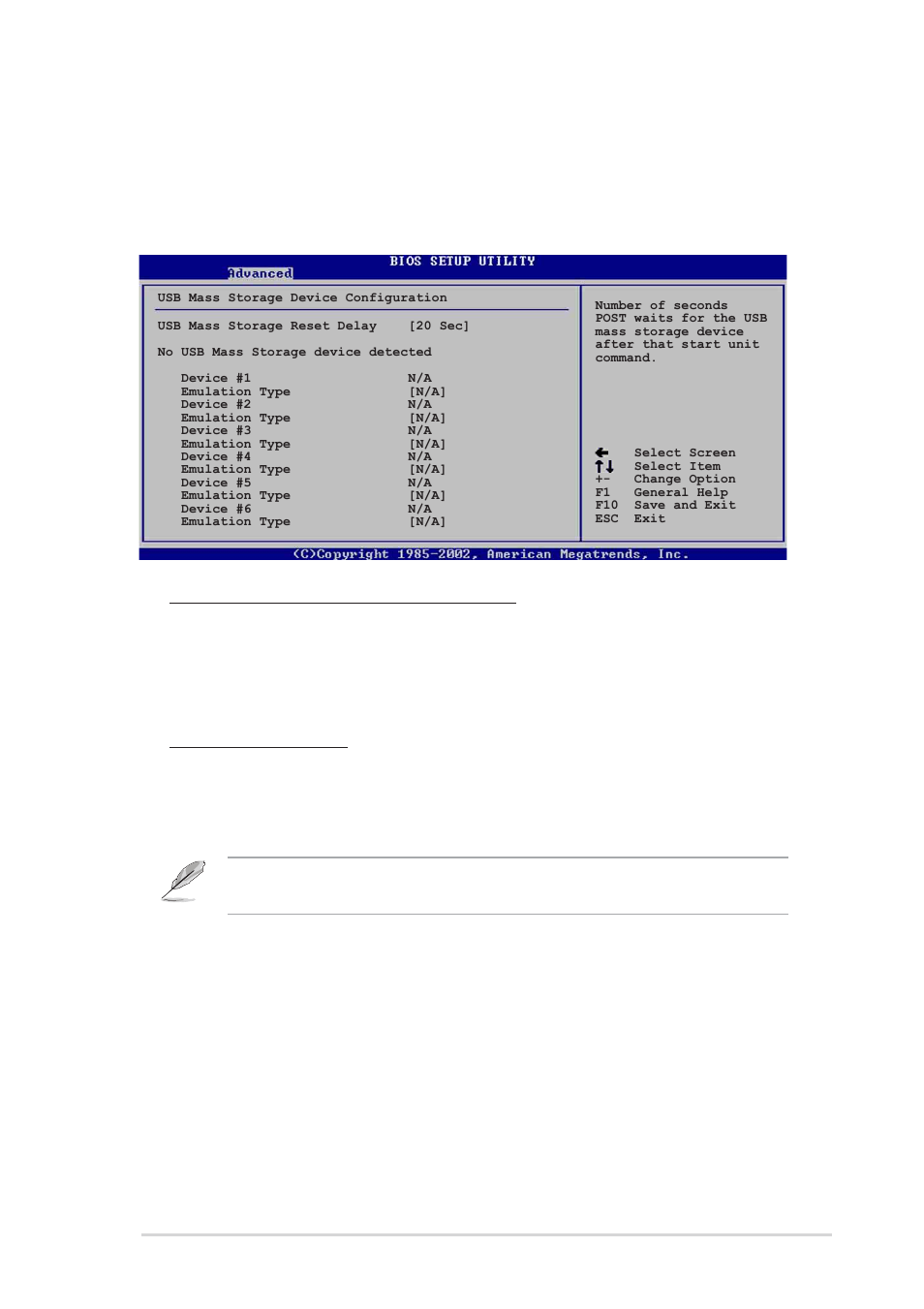 BIOS SETUP UTILITY
Advanced

USB Mass Storage Device Configuration

USB Mass Storage Reset Delay [20 Sec]

No USB Mass Storage device detected

Device #1 N/A
Emulation Type [N/A]
Device #2 N/A
Emulation Type [N/A]
Device #3 N/A
Emulation Type [N/A]
Device #4 N/A
Emulation Type [N/A]
Device #5 N/A
Emulation Type [N/A]
Device #6 N/A
Emulation Type [N/A]

Number of seconds POST waits for the USB mass storage device after that start unit command.

Select Screen
Select Item
+- Change Option
F1 General Help
F10 Save and Exit
ESC Exit

(C)Copyright 1985-2002, American Megatrends, Inc.